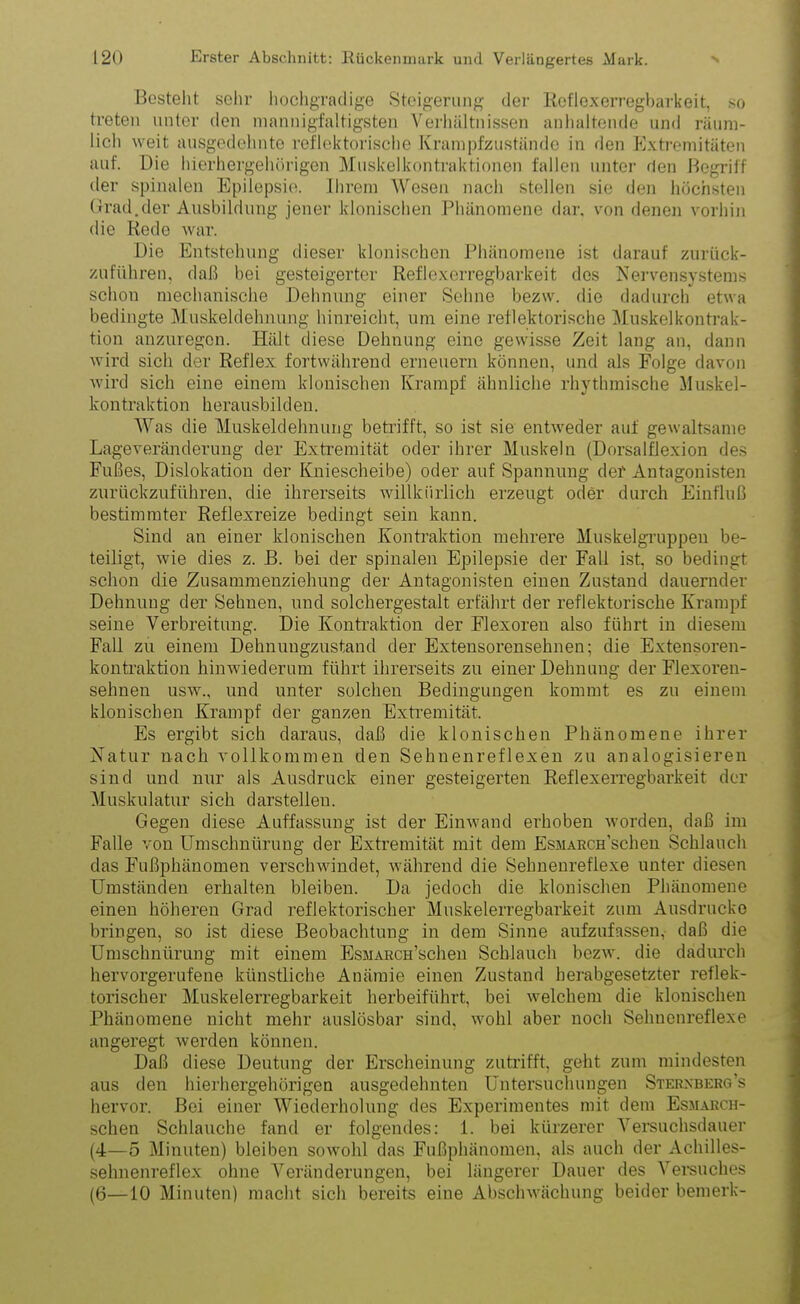 120 Erster Abschnitt: Rückenmark und Verlängertes Mark.

Besteht sehr hochgradige Steigerung der Reflexerregbarkeit, so treten unter den mannigfaltigsten Verhältnissen anhaltende und räumlich weit ausgedehnte reflektorische Krampfzustände in den Extremitäten auf. Die hierhergehörigen Muskelkontraktionen fallen unter den Begriff der spinalen Epilepsie. Ihrem Wesen nach stellen sie den höchsten Grad der Ausbildung jener klonischen Phänomene dar, von denen vorhin die Rede war.

Die Entstehung dieser klonischen Phänomene ist darauf zurückzuführen, daß bei gesteigerter Reflexerregbarkeit des Nervensystems schon mechanische Dehnung einer Sehne bezw. die dadurch etwa bedingte Muskeldehnung hinreicht, um eine reflektorische Muskelkontraktion anzuregen. Hält diese Dehnung eine gewisse Zeit lang an, dann wird sich der Reflex fortwährend erneuern können, und als Folge davon wird sich eine einem klonischen Krampf ähnliche rhythmische Muskelkontraktion herausbilden.

Was die Muskeldehnung betrifft, so ist sie entweder auf gewaltsame Lageveränderung der Extremität oder ihrer Muskeln (Dorsalflexion des Fußes, Dislokation der Kniescheibe) oder auf Spannung der Antagonisten zurückzuführen, die ihrerseits willkürlich erzeugt oder durch Einfluß bestimmter Reflexreize bedingt sein kann.

Sind an einer klonischen Kontraktion mehrere Muskelgruppen beteiligt, wie dies z. B. bei der spinalen Epilepsie der Fall ist, so bedingt schon die Zusammenziehung der Antagonisten einen Zustand dauernder Dehnung der Sehnen, und solchergestalt erfährt der reflektorische Krampf seine Verbreitung. Die Kontraktion der Flexoren also führt in diesem Fall zu einem Dehnungzustand der Extensorensehnen; die Extensorenkontraktion hinwiederum führt ihrerseits zu einer Dehnung der Flexorensehnen usw., und unter solchen Bedingungen kommt es zu einem klonischen Krampf der ganzen Extremität.

Es ergibt sich daraus, daß die klonischen Phänomene ihrer Natur nach vollkommen den Sehnenreflexen zu analogisieren sind und nur als Ausdruck einer gesteigerten Reflexerregbarkeit der Muskulatur sich darstellen.

Gegen diese Auffassung ist der Einwand erhoben worden, daß im Falle von Umschnürung der Extremität mit dem Esmarch'schen Schlauch das Fußphänomen verschwindet, während die Sehnenreflexe unter diesen Umständen erhalten bleiben. Da jedoch die klonischen Phänomene einen höheren Grad reflektorischer Muskelerregbarkeit zum Ausdrucke bringen, so ist diese Beobachtung in dem Sinne aufzufassen, daß die Umschnürung mit einem Esmarch'schen Schlauch bezw. die dadurch hervorgerufene künstliche Anämie einen Zustand herabgesetzter reflektorischer Muskelerregbarkeit herbeiführt, bei welchem die klonischen Phänomene nicht mehr auslösbar sind, wohl aber noch Sehnenreflexe angeregt werden können.

Daß diese Deutung der Erscheinung zutrifft, geht zum mindesten aus den hierhergehörigen ausgedehnten Untersuchungen Sternberg's hervor. Bei einer Wiederholung des Experimentes mit dem Esmarch-schen Schlauche fand er folgendes: 1. bei kürzerer Versuchsdauer (4—5 Minuten) bleiben sowohl das Fußphänomen, als auch der Achillessehnenreflex ohne Veränderungen, bei längerer Dauer des Versuches (6—10 Minuten) macht sich bereits eine Abschwächung beider bemerk-